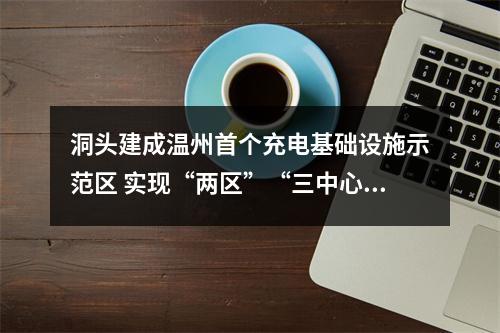 洞头建成温州首个充电基础设施示范区 实现“两区”“三中心…